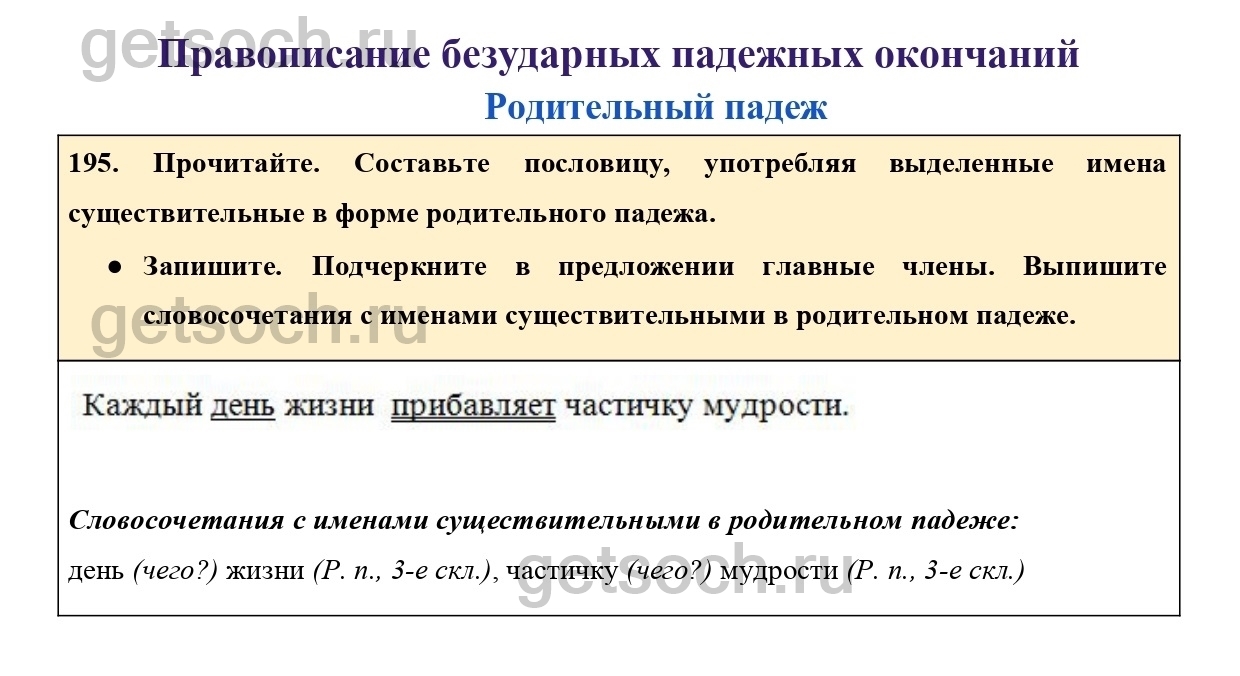 Правописание безударных падежных окончаний

Родительный падеж

195. Прочитайте. Составьте пословицу, употребляя выделенные имена существительные в форме родительного падежа.

• Запишите. Подчеркните в предложении главные члены. Выпишите словосочетания с именами существительными в родительном падеже.

Каждый день жизни прибавляет частичку мудрости.

Словосочетания с именами существительными в родительном падеже:
день (чего?) жизни (Р. п., 3-е скл.), частичку (чего?) мудрости (Р. п., 3-е скл.)

getsoch.ru